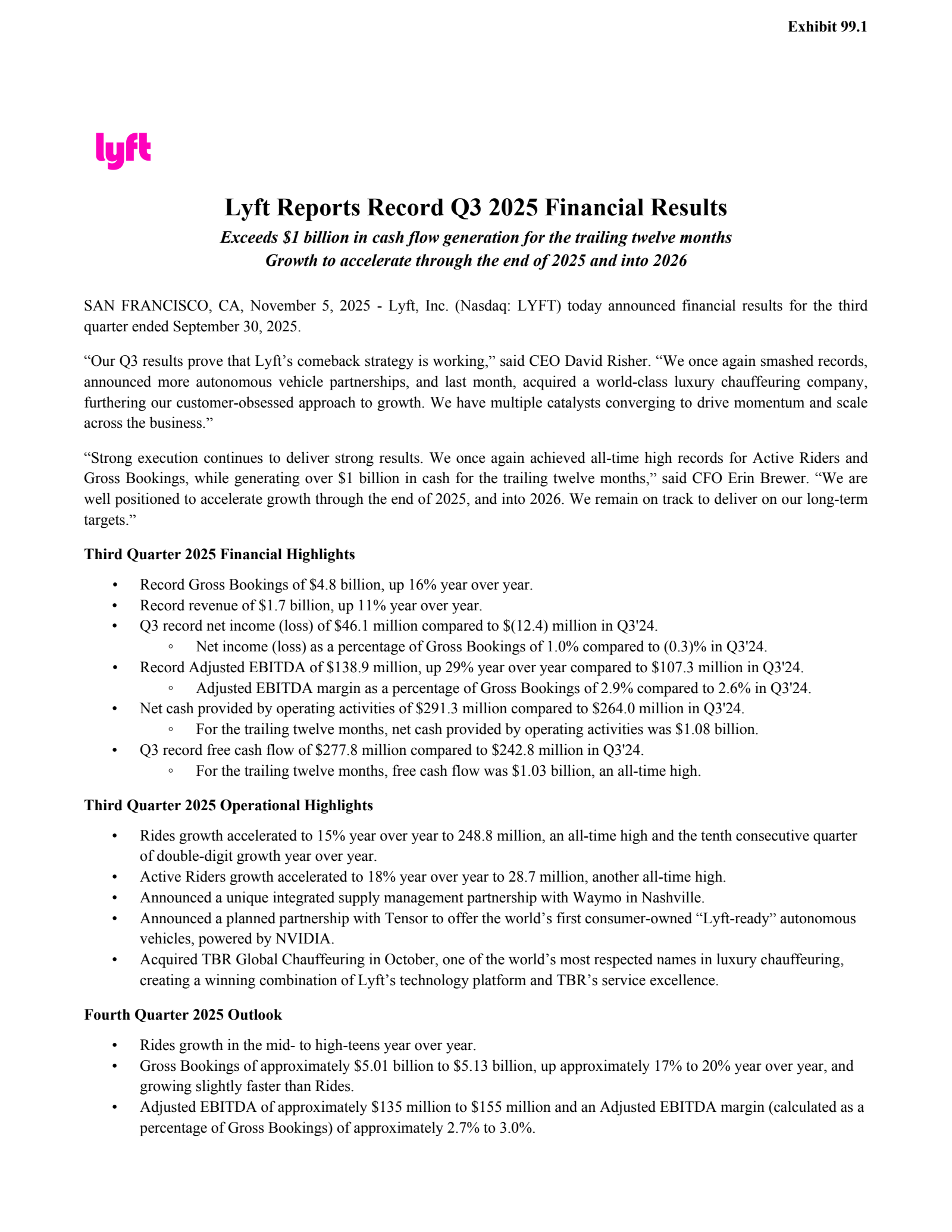 Exhibit 99.1

lyft

Lyft Reports Record Q3 2025 Financial Results

Exceeds \$1 billion in cash flow generation for the trailing twelve months
Growth to accelerate through the end of 2025 and into 2026

SAN FRANCISCO, CA, November 5, 2025 - Lyft, Inc. (Nasdaq: LYFT) today announced financial results for the third quarter ended September 30, 2025.

“Our Q3 results prove that Lyft’s comeback strategy is working,” said CEO David Risher. “We once again smashed records, announced more autonomous vehicle partnerships, and last month, acquired a world-class luxury chauffeuring company, furthering our customer-obsessed approach to growth. We have multiple catalysts converging to drive momentum and scale across the business.”

“Strong execution continues to deliver strong results. We once again achieved all-time high records for Active Riders and Gross Bookings, while generating over \$1 billion in cash for the trailing twelve months,” said CFO Erin Brewer. “We are well positioned to accelerate growth through the end of 2025, and into 2026. We remain on track to deliver on our long-term targets.”

Third Quarter 2025 Financial Highlights

• Record Gross Bookings of \$4.8 billion, up 16% year over year.
• Record revenue of \$1.7 billion, up 11% year over year.
• Q3 record net income (loss) of \$46.1 million compared to \$(12.4) million in Q3'24.
  ◦ Net income (loss) as a percentage of Gross Bookings of 1.0% compared to (0.3)% in Q3'24.
• Record Adjusted EBITDA of \$138.9 million, up 29% year over year compared to \$107.3 million in Q3'24.
  ◦ Adjusted EBITDA margin as a percentage of Gross Bookings of 2.9% compared to 2.6% in Q3'24.
• Net cash provided by operating activities of \$291.3 million compared to \$264.0 million in Q3'24.
  ◦ For the trailing twelve months, net cash provided by operating activities was \$1.08 billion.
• Q3 record free cash flow of \$277.8 million compared to \$242.8 million in Q3'24.
  ◦ For the trailing twelve months, free cash flow was \$1.03 billion, an all-time high.

Third Quarter 2025 Operational Highlights

• Rides growth accelerated to 15% year over year to 248.8 million, an all-time high and the tenth consecutive quarter of double-digit growth year over year.
• Active Riders growth accelerated to 18% year over year to 28.7 million, another all-time high.
• Announced a unique integrated supply management partnership with Waymo in Nashville.
• Announced a planned partnership with Tensor to offer the world’s first consumer-owned “Lyft-ready” autonomous vehicles, powered by NVIDIA.
• Acquired TBR Global Chauffeuring in October, one of the world’s most respected names in luxury chauffeuring, creating a winning combination of Lyft’s technology platform and TBR’s service excellence.

Fourth Quarter 2025 Outlook

• Rides growth in the mid- to high-teens year over year.
• Gross Bookings of approximately \$5.01 billion to \$5.13 billion, up approximately 17% to 20% year over year, and growing slightly faster than Rides.
• Adjusted EBITDA of approximately \$135 million to \$155 million and an Adjusted EBITDA margin (calculated as a percentage of Gross Bookings) of approximately 2.7% to 3.0%.